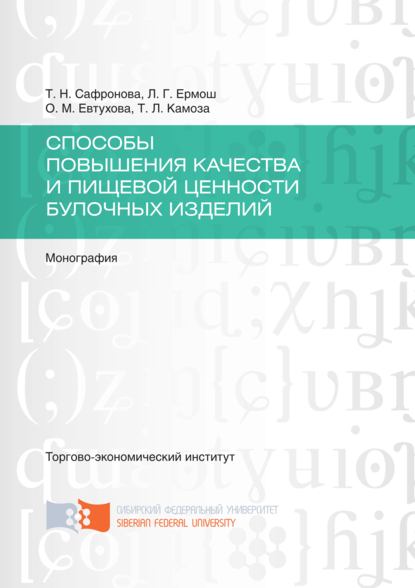 Т. Н. Сафронова, Л. Г. Ермош
О. М. Евтухова, Т. Л. Камоза

СПОСОБЫ ПОВЫШЕНИЯ КАЧЕСТВА И ПИЩЕВОЙ ЦЕННОСТИ БУЛОЧНЫХ ИЗДЕЛИЙ

Монография

Торгово-экономический институт

СИБИРСКИЙ ФЕДЕРАЛЬНЫЙ УНИВЕРСИТЕТ
SIBERIAN FEDERAL UNIVERSITY